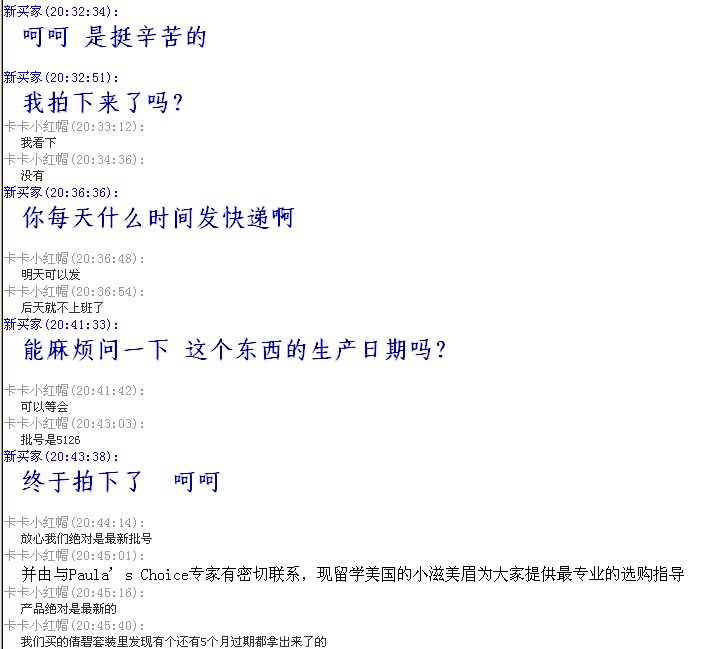 新买家(20:32:34):
呵呵 是挺辛苦的

新买家(20:32:51):
我拍下来了吗?

卡卡小红帽(20:33:12):
我看下

卡卡小红帽(20:34:36):
没有

新买家(20:36:36):
你每天什么时间发快递啊

卡卡小红帽(20:36:48):
明天可以发

卡卡小红帽(20:36:54):
后天就不上班了

新买家(20:41:33):
能麻烦问一下 这个东西的生产日期吗?

卡卡小红帽(20:41:42):
可以等会

卡卡小红帽(20:43:03):
批号是5126

新买家(20:43:38):
终于拍下了 呵呵

卡卡小红帽(20:44:14):
放心我们绝对是最新批号

卡卡小红帽(20:45:01):
并由与Paula's Choice专家有密切联系，现留学美国的小滋美眉为大家提供最专业的选购指导

卡卡小红帽(20:45:16):
产品绝对是最新的

卡卡小红帽(20:45:40):
我们买的倩碧套装里发现有个还有5个月过期都拿出来了的